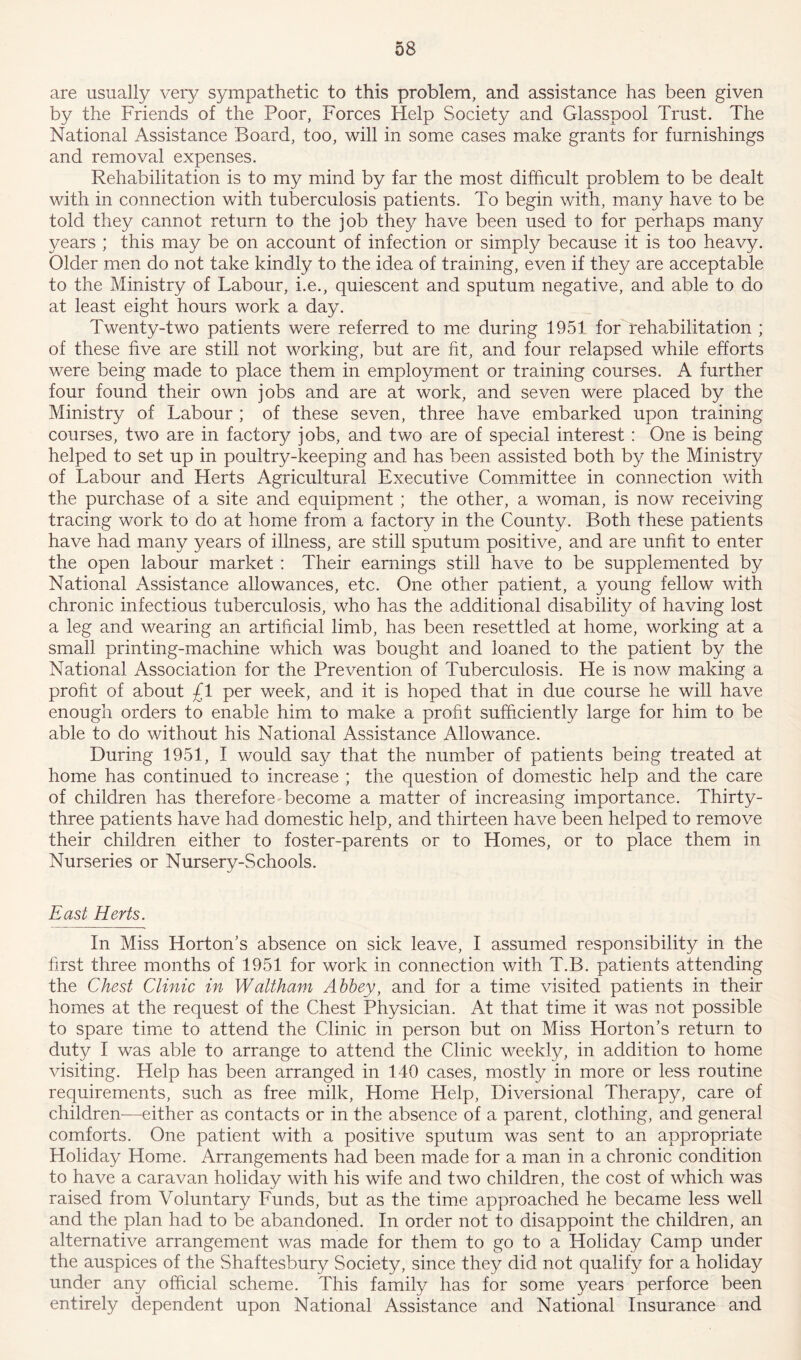 58

are usually very sympathetic to this problem, and assistance has been given by the Friends of the Poor, Forces Help Society and Glasspool Trust. The National Assistance Board, too, will in some cases make grants for furnishings and removal expenses.

Rehabilitation is to my mind by far the most difficult problem to be dealt with in connection with tuberculosis patients. To begin with, many have to be told they cannot return to the job they have been used to for perhaps many years ; this may be on account of infection or simply because it is too heavy. Older men do not take kindly to the idea of training, even if they are acceptable to the Ministry of Labour, i.e., quiescent and sputum negative, and able to do at least eight hours work a day.

Twenty-two patients were referred to me during 1951 for rehabilitation ; of these five are still not working, but are fit, and four relapsed while efforts were being made to place them in employment or training courses. A further four found their own jobs and are at work, and seven were placed by the Ministry of Labour ; of these seven, three have embarked upon training courses, two are in factory jobs, and two are of special interest : One is being helped to set up in poultry-keeping and has been assisted both by the Ministry of Labour and Herts Agricultural Executive Committee in connection with the purchase of a site and equipment ; the other, a woman, is now receiving tracing work to do at home from a factory in the County. Both these patients have had many years of illness, are still sputum positive, and are unfit to enter the open labour market : Their earnings still have to be supplemented by National Assistance allowances, etc. One other patient, a young fellow with chronic infectious tuberculosis, who has the additional disability of having lost a leg and wearing an artificial limb, has been resettled at home, working at a small printing-machine which was bought and loaned to the patient by the National Association for the Prevention of Tuberculosis. He is now making a profit of about £1 per week, and it is hoped that in due course he will have enough orders to enable him to make a profit sufficiently large for him to be able to do without his National Assistance Allowance.

During 1951, I would say that the number of patients being treated at home has continued to increase ; the question of domestic help and the care of children has therefore become a matter of increasing importance. Thirty-three patients have had domestic help, and thirteen have been helped to remove their children either to foster-parents or to Homes, or to place them in Nurseries or Nursery-Schools.

East Herts.

In Miss Horton's absence on sick leave, I assumed responsibility in the first three months of 1951 for work in connection with T.B. patients attending the Chest Clinic in Waltham Abbey, and for a time visited patients in their homes at the request of the Chest Physician. At that time it was not possible to spare time to attend the Clinic in person but on Miss Horton's return to duty I was able to arrange to attend the Clinic weekly, in addition to home visiting. Help has been arranged in 140 cases, mostly in more or less routine requirements, such as free milk, Home Help, Diversional Therapy, care of children—either as contacts or in the absence of a parent, clothing, and general comforts. One patient with a positive sputum was sent to an appropriate Holiday Home. Arrangements had been made for a man in a chronic condition to have a caravan holiday with his wife and two children, the cost of which was raised from Voluntary Funds, but as the time approached he became less well and the plan had to be abandoned. In order not to disappoint the children, an alternative arrangement was made for them to go to a Holiday Camp under the auspices of the Shaftesbury Society, since they did not qualify for a holiday under any official scheme. This family has for some years perforce been entirely dependent upon National Assistance and National Insurance and